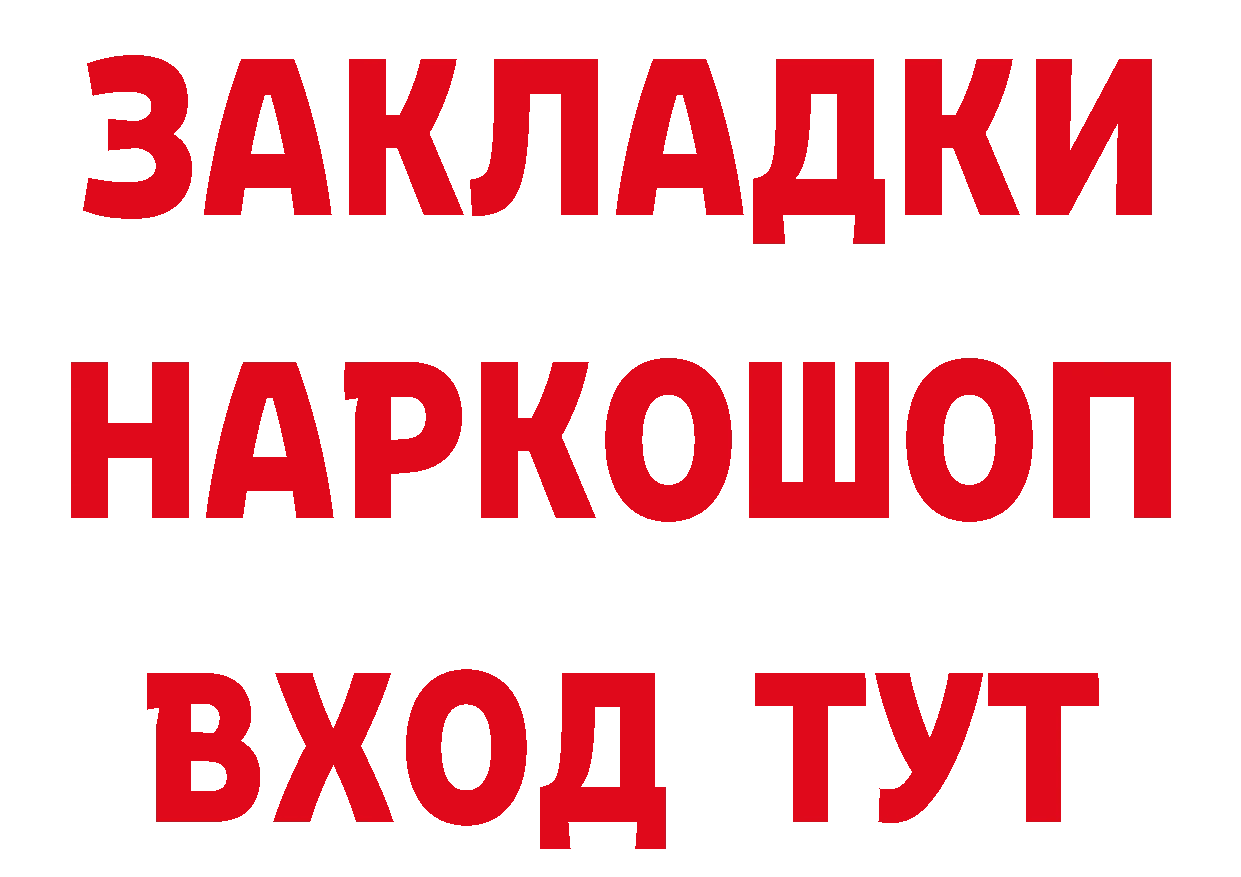 ЗАКЛАДКИ НАРКОШОП ВХОД ТУТ